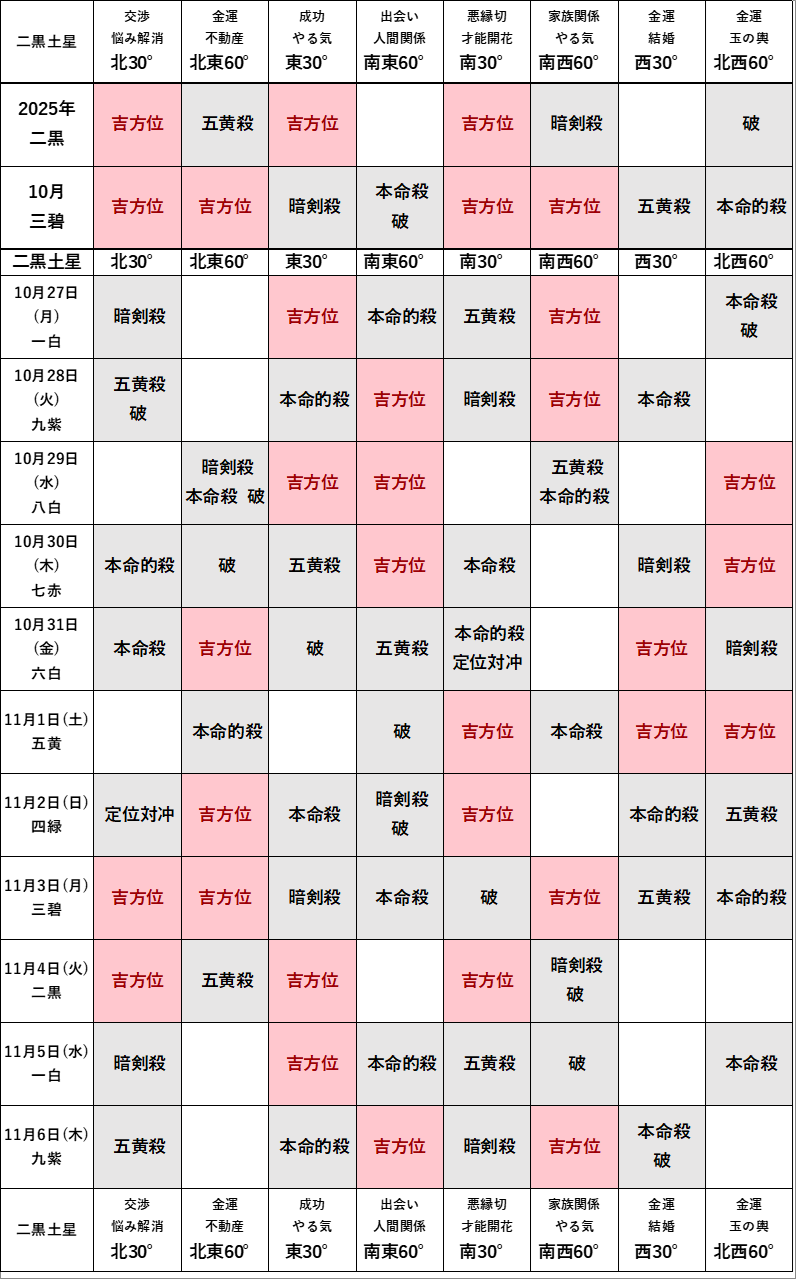 | 二黒土星 | 交渉 悩み解消 北30° | 金運 不動産 北東60° | 成功 やる気 東30° | 出会い 人間関係 南東60° | 悪縁切 才能開花 南30° | 家族関係 やる気 南西60° | 金運 結婚 西30° | 金運 玉の輿 北西60° |
|---|---|---|---|---|---|---|---|---|
| 2025年 二黒 | 吉方位 | 五黄殺 | 吉方位 | | 吉方位 | 暗剣殺 | | 破 |
| 10月 三碧 | 吉方位 | 吉方位 | 暗剣殺 | 本命殺 破 | 吉方位 | 吉方位 | 五黄殺 | 本命的殺 |
| 二黒土星 | 北30° | 北東60° | 東30° | 南東60° | 南30° | 南西60° | 西30° | 北西60° |
| 10月27日 (月) 一白 | 暗剣殺 | | 吉方位 | 本命的殺 | 五黄殺 | 吉方位 | | 本命殺 破 |
| 10月28日 (火) 九紫 | 五黄殺 破 | | 本命的殺 | 吉方位 | 暗剣殺 | 吉方位 | 本命殺 | |
| 10月29日 (水) 八白 | | 暗剣殺 本命殺 破 | 吉方位 | 吉方位 | | 五黄殺 本命的殺 | | 吉方位 |
| 10月30日 (木) 七赤 | 本命的殺 | 破 | 五黄殺 | 吉方位 | 本命殺 | | 暗剣殺 | 吉方位 |
| 10月31日 (金) 六白 | 本命殺 | 吉方位 | 破 | 五黄殺 | 本命的殺 定位対冲 | | 吉方位 | 暗剣殺 |
| 11月1日(土) 五黄 | | 本命的殺 | | 破 | 吉方位 | 本命殺 | 吉方位 | 吉方位 |
| 11月2日(日) 四緑 | 定位対冲 | 吉方位 | 本命殺 | 暗剣殺 破 | 吉方位 | | 本命的殺 | 五黄殺 |
| 11月3日(月) 三碧 | 吉方位 | 吉方位 | 暗剣殺 | 本命殺 | 破 | 吉方位 | 五黄殺 | 本命的殺 |
| 11月4日(火) 二黒 | 吉方位 | 五黄殺 | 吉方位 | | 吉方位 | 暗剣殺 破 | | |
| 11月5日(水) 一白 | 暗剣殺 | | 吉方位 | 本命的殺 | 五黄殺 | 破 | | 本命殺 |
| 11月6日(木) 九紫 | 五黄殺 | | 本命的殺 | 吉方位 | 暗剣殺 | 吉方位 | 本命殺 破 | |
| 二黒土星 | 交渉 悩み解消 北30° | 金運 不動産 北東60° | 成功 やる気 東30° | 出会い 人間関係 南東60° | 悪縁切 才能開花 南30° | 家族関係 やる気 南西60° | 金運 結婚 西30° | 金運 玉の輿 北西60° |